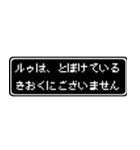 ルゥは、とぼけている
きおくにございません